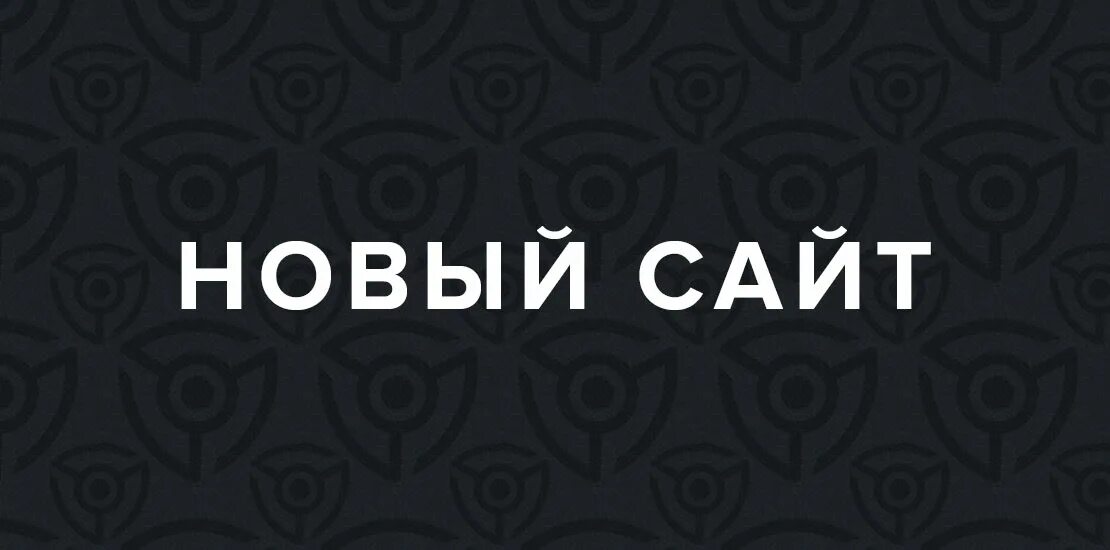 НОВЫЙ САЙТ